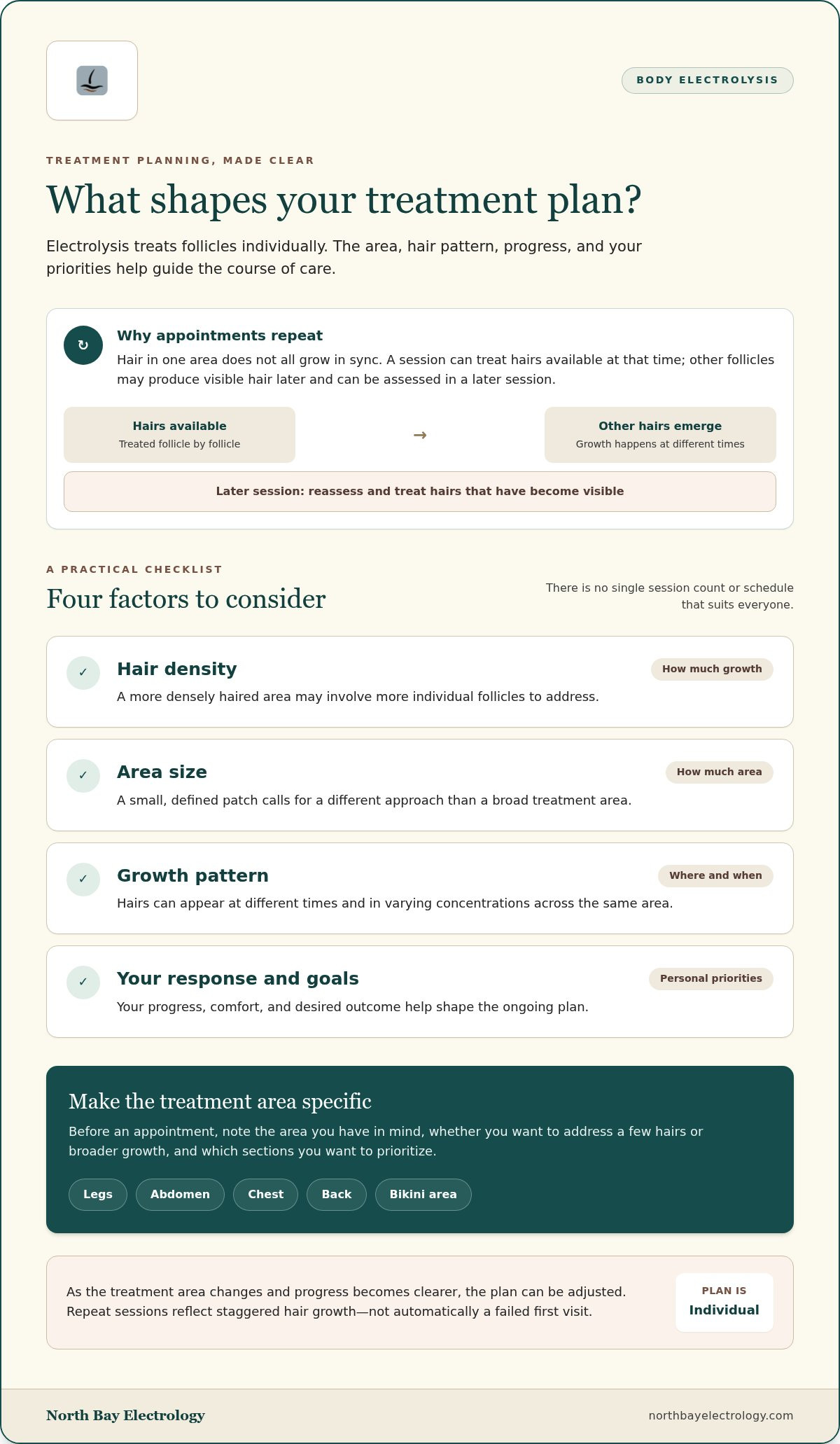 BODY ELECTROLYSIS

TREATMENT PLANNING, MADE CLEAR

What shapes your treatment plan?

Electrolysis treats follicles individually. The area, hair pattern, progress, and your priorities help guide the course of care.

↻

Why appointments repeat

Hair in one area does not all grow in sync. A session can treat hairs available at that time; other follicles may produce visible hair later and can be assessed in a later session.

Hairs available
Treated follicle by follicle

→

Other hairs emerge
Growth happens at different times

Later session: reassess and treat hairs that have become visible

A PRACTICAL CHECKLIST

Four factors to consider

There is no single session count or schedule that suits everyone.

✓ Hair density
How much growth
A more densely haired area may involve more individual follicles to address.

✓ Area size
How much area
A small, defined patch calls for a different approach than a broad treatment area.

✓ Growth pattern
Where and when
Hairs can appear at different times and in varying concentrations across the same area.

✓ Your response and goals
Personal priorities
Your progress, comfort, and desired outcome help shape the ongoing plan.

Make the treatment area specific

Before an appointment, note the area you have in mind, whether you want to address a few hairs or broader growth, and which sections you want to prioritize.

Legs
Abdomen
Chest
Back
Bikini area

As the treatment area changes and progress becomes clearer, the plan can be adjusted. Repeat sessions reflect staggered hair growth—not automatically a failed first visit.

PLAN IS
Individual

North Bay Electrology

northbayelectrology.com